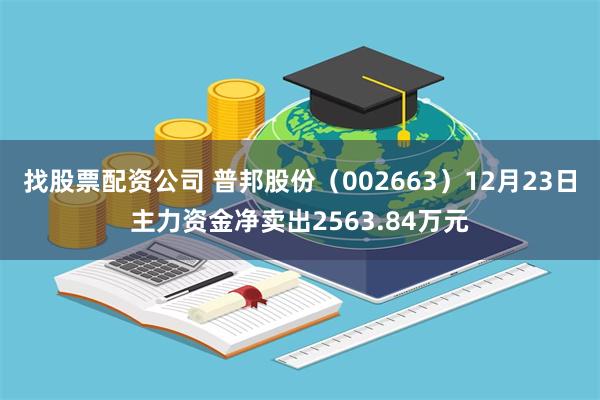 找股票配资公司 普邦股份（002663）12月23日主力资金净卖出2563.84万元